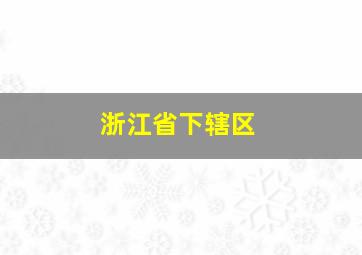 浙江省下辖区